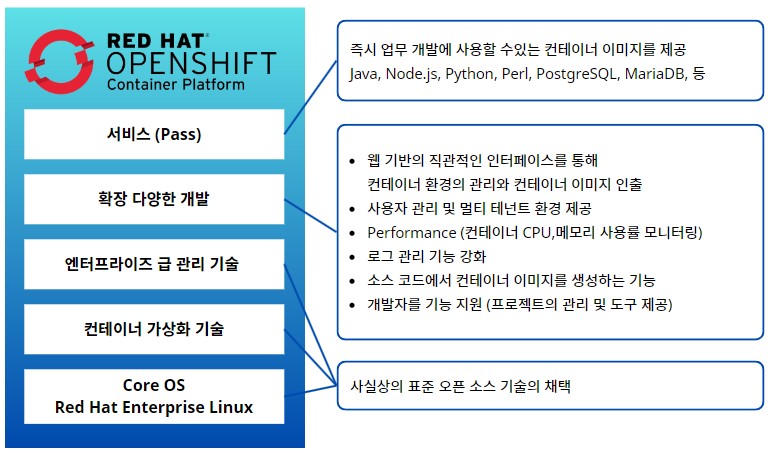 RED HAT®
OPENSHIFT
Container Platform

서비스 (Pass)

확장 다양한 개발

엔터프라이즈 급 관리 기술

컨테이너 가상화 기술

Core OS
Red Hat Enterprise Linux

즉시 업무 개발에 사용할 수있는 컨테이너 이미지를 제공
Java, Node.js, Python, Perl, PostgreSQL, MariaDB, 등

• 웹 기반의 직관적인 인터페이스를 통해 컨테이너 환경의 관리와 컨테이너 이미지 인출
• 사용자 관리 및 멀티 테넌트 환경 제공
• Performance (컨테이너 CPU,메모리 사용률 모니터링)
• 로그 관리 기능 강화
• 소스 코드에서 컨테이너 이미지를 생성하는 기능
• 개발자를 기능 지원 (프로젝트의 관리 및 도구 제공)

사실상의 표준 오픈 소스 기술의 채택